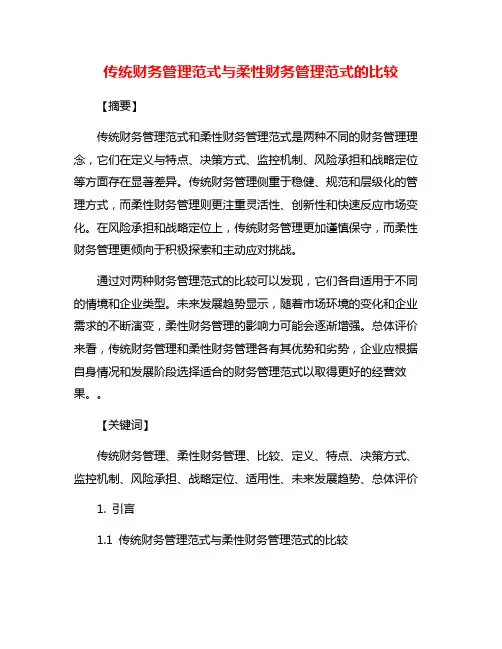 传统财务管理范式与柔性财务管理范式的比较

【摘要】

传统财务管理范式和柔性财务管理范式是两种不同的财务管理理念，它们在定义与特点、决策方式、监控机制、风险承担和战略定位等方面存在显著差异。传统财务管理侧重于稳健、规范和层级化的管理方式，而柔性财务管理则更注重灵活性、创新性和快速反应市场变化。在风险承担和战略定位上，传统财务管理更加谨慎保守，而柔性财务管理更倾向于积极探索和主动应对挑战。

通过对两种财务管理范式的比较可以发现，它们各自适用于不同的情境和企业类型。未来发展趋势显示，随着市场环境的变化和企业需求的不断演变，柔性财务管理的影响力可能会逐渐增强。总体评价来看，传统财务管理和柔性财务管理各有其优势和劣势，企业应根据自身情况和发展阶段选择适合的财务管理范式以取得更好的经营效果。。

【关键词】

传统财务管理、柔性财务管理、比较、定义、特点、决策方式、监控机制、风险承担、战略定位、适用性、未来发展趋势、总体评价

1. 引言

1.1 传统财务管理范式与柔性财务管理范式的比较